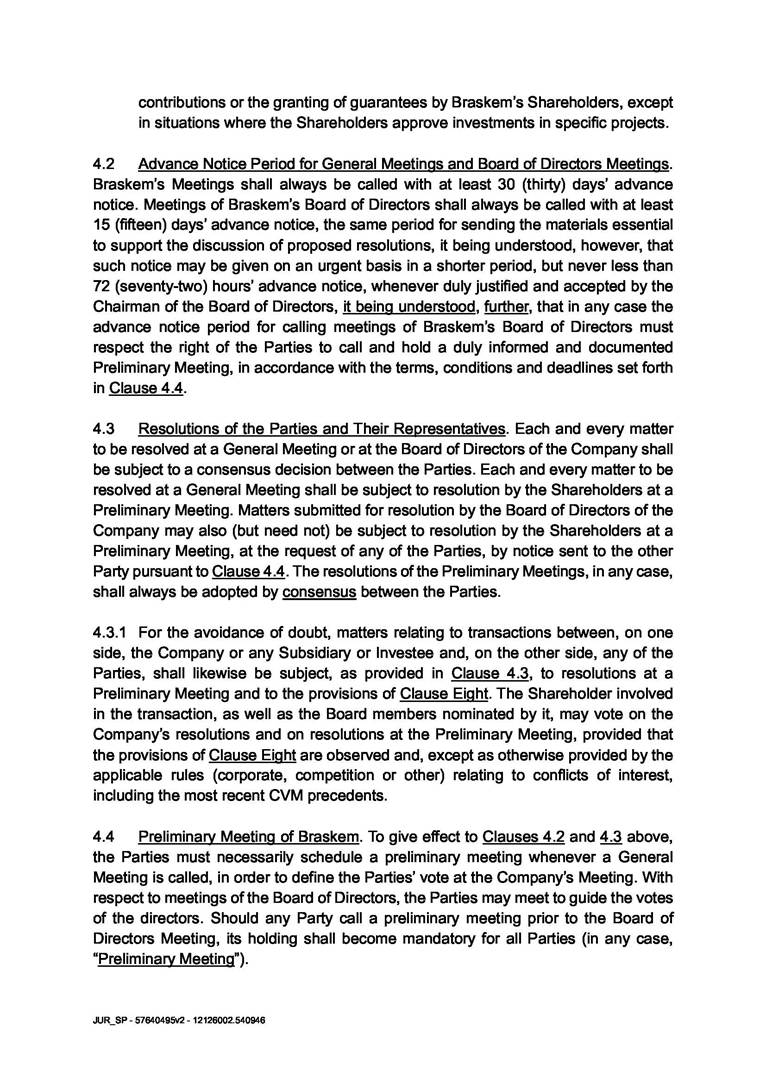 contributions or the granting of guarantees by Braskem's Shareholders, except in situations where the Shareholders approve investments in specific projects.

4.2 Advance Notice Period for General Meetings and Board of Directors Meetings. Braskem's Meetings shall always be called with at least 30 (thirty) days' advance notice. Meetings of Braskem's Board of Directors shall always be called with at least 15 (fifteen) days' advance notice, the same period for sending the materials essential to support the discussion of proposed resolutions, it being understood, however, that such notice may be given on an urgent basis in a shorter period, but never less than 72 (seventy-two) hours' advance notice, whenever duly justified and accepted by the Chairman of the Board of Directors, it being understood, further, that in any case the advance notice period for calling meetings of Braskem's Board of Directors must respect the right of the Parties to call and hold a duly informed and documented Preliminary Meeting, in accordance with the terms, conditions and deadlines set forth in Clause 4.4.

4.3 Resolutions of the Parties and Their Representatives. Each and every matter to be resolved at a General Meeting or at the Board of Directors of the Company shall be subject to a consensus decision between the Parties. Each and every matter to be resolved at a General Meeting shall be subject to resolution by the Shareholders at a Preliminary Meeting. Matters submitted for resolution by the Board of Directors of the Company may also (but need not) be subject to resolution by the Shareholders at a Preliminary Meeting, at the request of any of the Parties, by notice sent to the other Party pursuant to Clause 4.4. The resolutions of the Preliminary Meetings, in any case, shall always be adopted by consensus between the Parties.

4.3.1 For the avoidance of doubt, matters relating to transactions between, on one side, the Company or any Subsidiary or Investee and, on the other side, any of the Parties, shall likewise be subject, as provided in Clause 4.3, to resolutions at a Preliminary Meeting and to the provisions of Clause Eight. The Shareholder involved in the transaction, as well as the Board members nominated by it, may vote on the Company's resolutions and on resolutions at the Preliminary Meeting, provided that the provisions of Clause Eight are observed and, except as otherwise provided by the applicable rules (corporate, competition or other) relating to conflicts of interest, including the most recent CVM precedents.

4.4 Preliminary Meeting of Braskem. To give effect to Clauses 4.2 and 4.3 above, the Parties must necessarily schedule a preliminary meeting whenever a General Meeting is called, in order to define the Parties' vote at the Company's Meeting. With respect to meetings of the Board of Directors, the Parties may meet to guide the votes of the directors. Should any Party call a preliminary meeting prior to the Board of Directors Meeting, its holding shall become mandatory for all Parties (in any case, "Preliminary Meeting").

JUR_SP - 57640495v2 - 12126002.540946